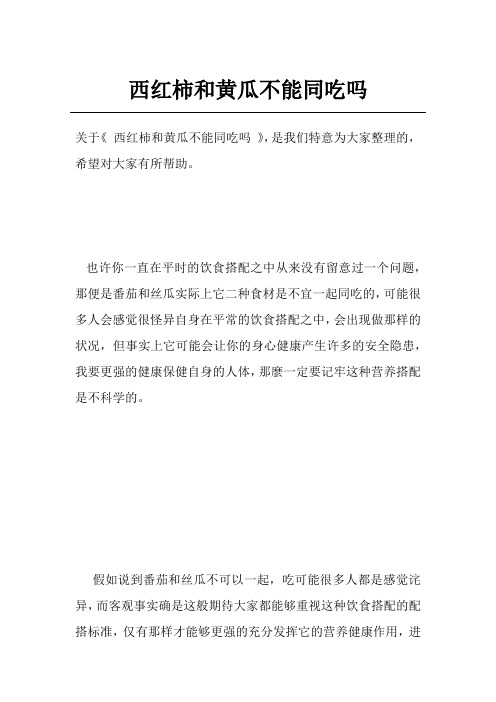 西红柿和黄瓜不能同吃吗

关于《 西红柿和黄瓜不能同吃吗 》，是我们特意为大家整理的，希望对大家有所帮助。

也许你一直在平时的饮食搭配之中从来没有留意过一个问题，那便是番茄和丝瓜实际上它二种食材是不宜一起同吃的，可能很多人会感觉很怪异自身在平常的饮食搭配之中，会出现做那样的状况，但事实上它可能会让你的身心健康产生许多的安全隐患，我要更强的健康保健自身的人体，那麼一定要记牢这种营养搭配是不科学的。

假如说到番茄和丝瓜不可以一起，吃可能很多人都是感觉诧异，而客观事实确是这般期待大家都能够重视这种饮食搭配的配搭标准，仅有那样才能够更强的充分发挥它的营养健康作用，进